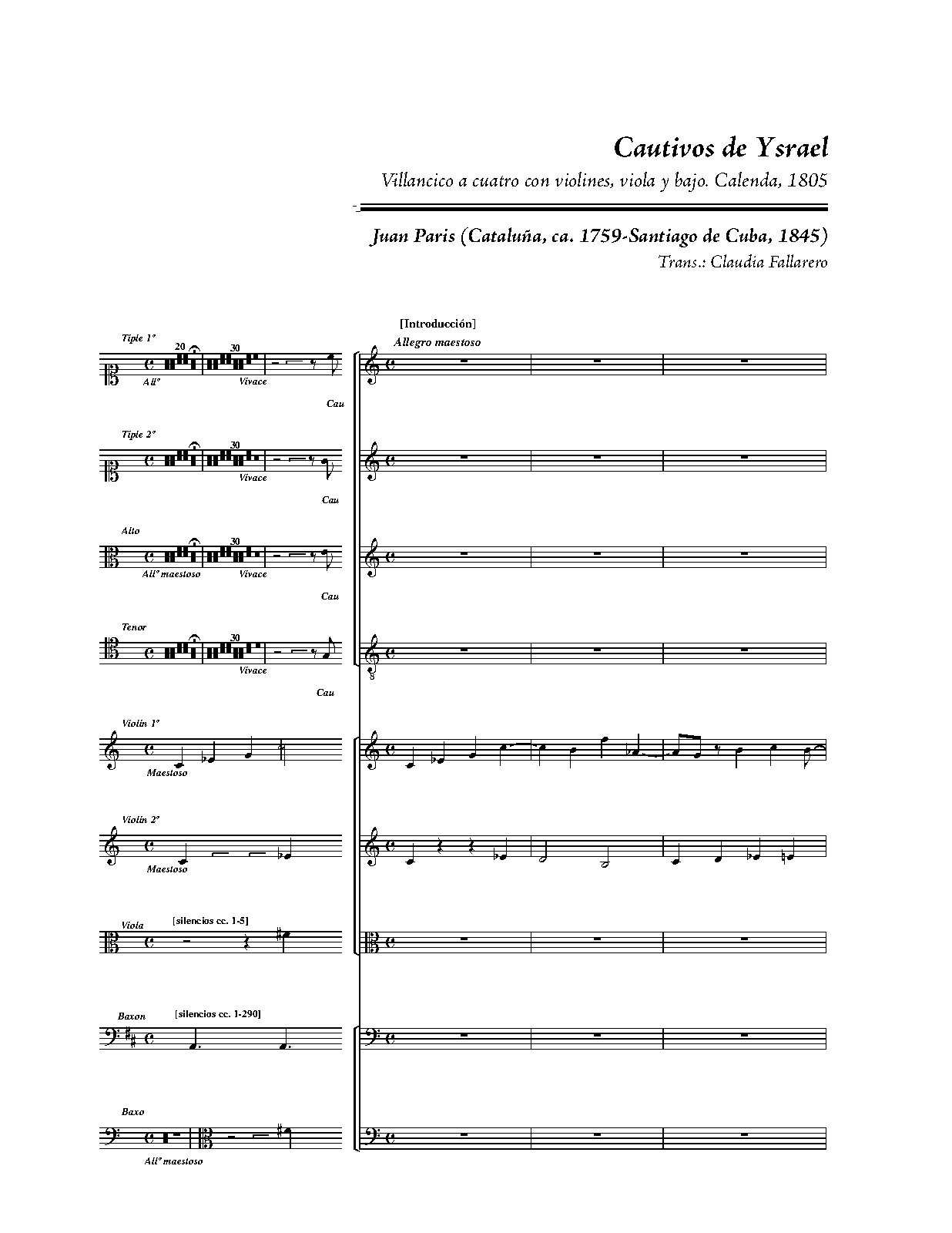 Cautivos de Ysrael

Villancico a cuatro con violines, viola y bajo. Calenda, 1805

Juan Paris (Cataluña, ca. 1759-Santiago de Cuba, 1845)

Trans.: Claudia Fallarero

[Introducción]

Allegro maestoso

Tiple 1º
20
30
All°
Vivace
Cau

Tiple 2º
30
Vivace
Cau

Alto
30
All° maestoso
Vivace
Cau

Tenor
30
Vivace
Cau

Violin 1º
Maestoso

Violin 2º
Maestoso

Viola
[silencios cc. 1-5]

Baxon
[silencios cc. 1-290]

Baxo
All° maestoso